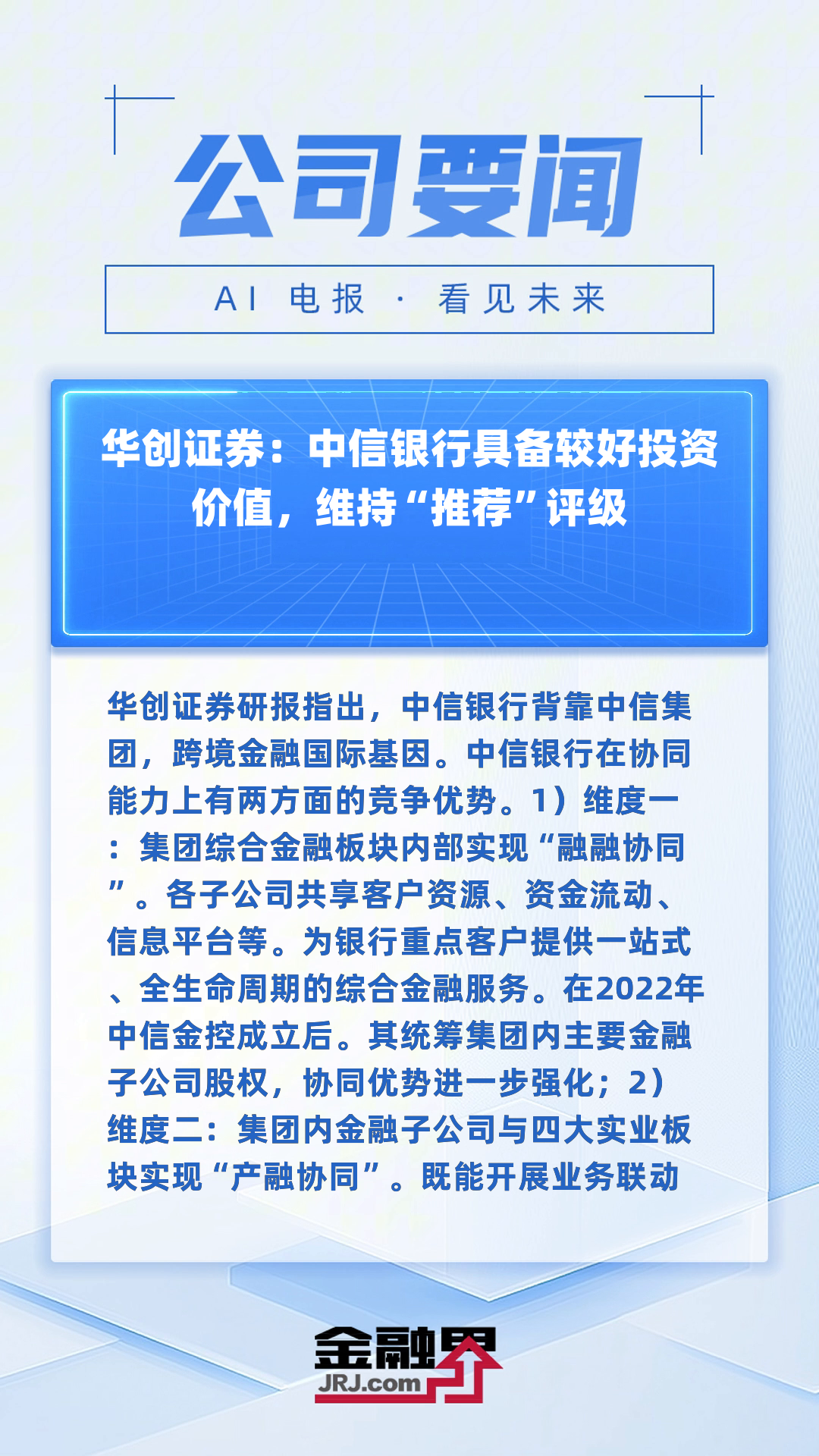 公司要闻

AI 电报 · 看见未来

华创证券：中信银行具备较好投资价值，维持“推荐”评级

华创证券研报指出，中信银行背靠中信集团，跨境金融国际基因。中信银行在协同能力上有两方面的竞争优势。1）维度一：集团综合金融板块内部实现“融融协同”。各子公司共享客户资源、资金流动、信息平台等。为银行重点客户提供一站式、全生命周期的综合金融服务。在2022年中信金控成立后。其统筹集团内主要金融子公司股权，协同优势进一步强化；2）维度二：集团内金融子公司与四大实业板块实现“产融协同”。既能开展业务联动

金融界
JRJ.com